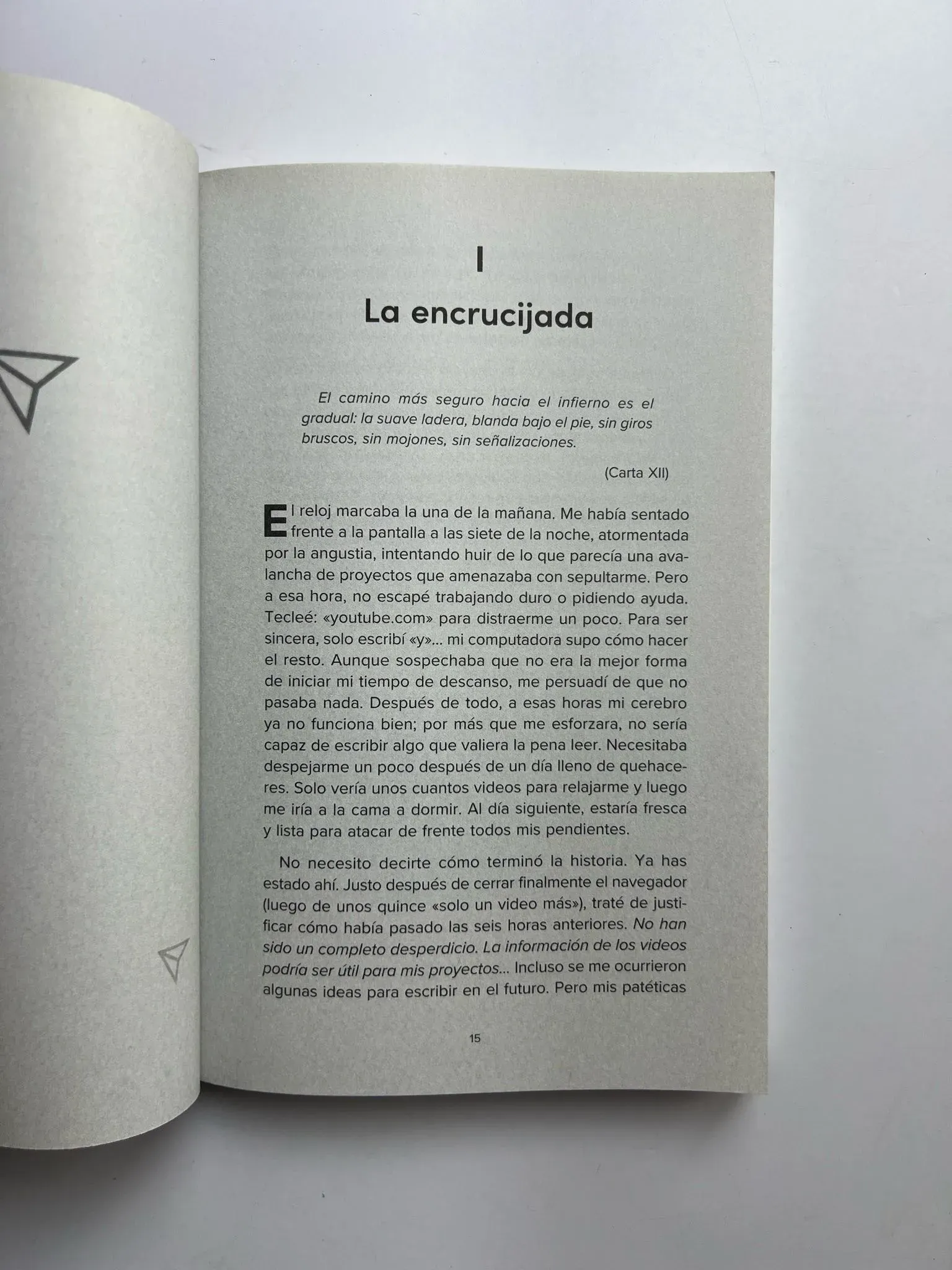 I

La encrucijada

El camino más seguro hacia el infierno es el gradual: la suave ladera, blanda bajo el pie, sin giros bruscos, sin mojones, sin señalizaciones.

(Carta XII)

El reloj marcaba la una de la mañana. Me había sentado frente a la pantalla a las siete de la noche, atormentada por la angustia, intentando huir de lo que parecía una avalancha de proyectos que amenazaba con sepultarme. Pero a esa hora, no escapé trabajando duro o pidiendo ayuda. Tecleé: «youtube.com» para distraerme un poco. Para ser sincera, solo escribí «y»... mi computadora supo cómo hacer el resto. Aunque sospechaba que no era la mejor forma de iniciar mi tiempo de descanso, me persuadí de que no pasaba nada. Después de todo, a esas horas mi cerebro ya no funciona bien; por más que me esforzara, no sería capaz de escribir algo que valiera la pena leer. Necesitaba despejarme un poco después de un día lleno de quehaceres. Solo vería unos cuantos videos para relajarme y luego me iría a la cama a dormir. Al día siguiente, estaría fresca y lista para atacar de frente todos mis pendientes.

No necesito decirte cómo terminó la historia. Ya has estado ahí. Justo después de cerrar finalmente el navegador (luego de unos quince «solo un video más»), traté de justificar cómo había pasado las seis horas anteriores. No han sido un completo desperdicio. La información de los videos podría ser útil para mis proyectos... Incluso se me ocurrieron algunas ideas para escribir en el futuro. Pero mis patéticas

15